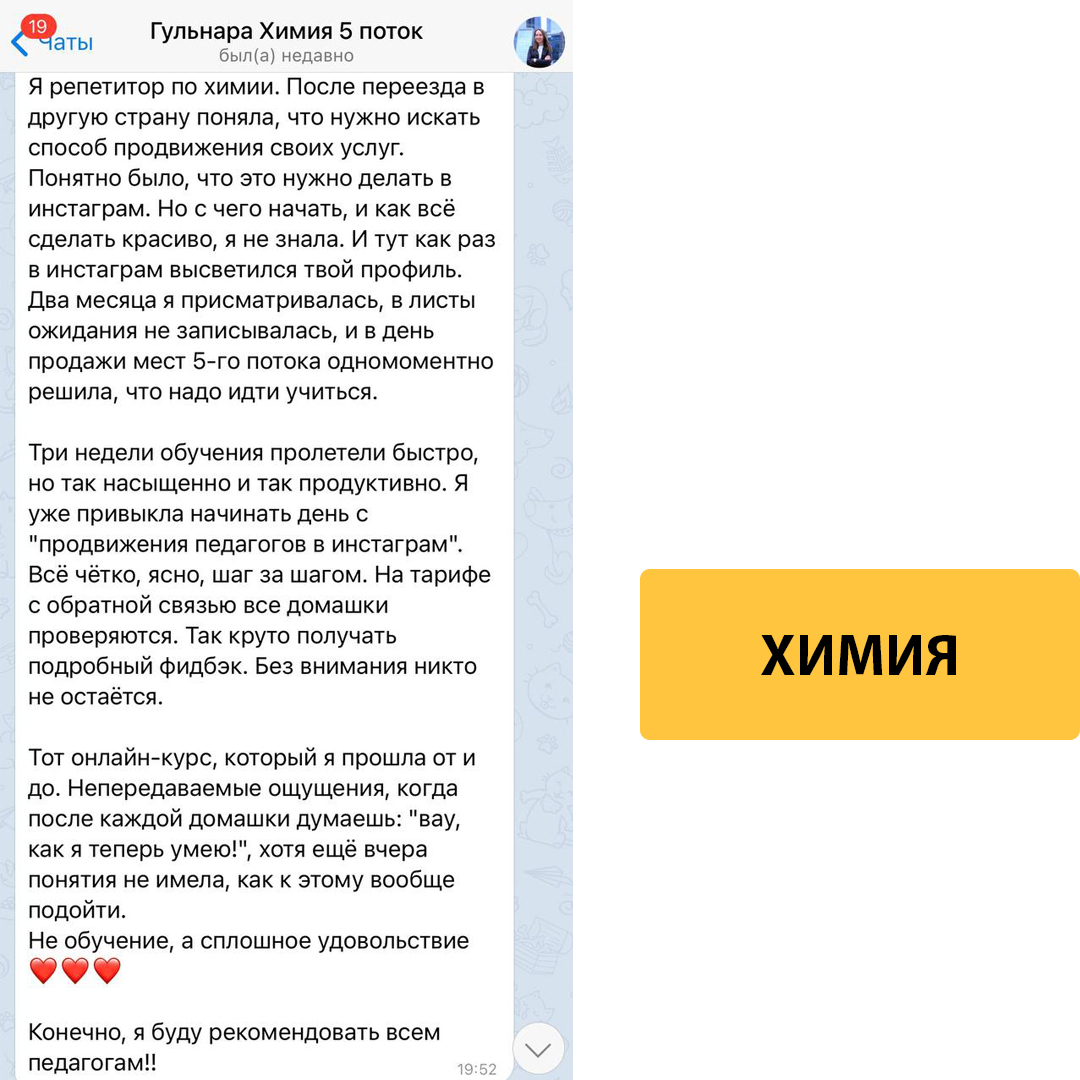 19 Чаты
Гульнара Химия 5 поток
был(а) недавно

Я репетитор по химии. После переезда в другую страну поняла, что нужно искать способ продвижения своих услуг. Понятно было, что это нужно делать в инстаграм. Но с чего начать, и как всё сделать красиво, я не знала. И тут как раз в инстаграм высветился твой профиль. Два месяца я присматривалась, в листы ожидания не записывалась, и в день продажи мест 5-го потока одномоментно решила, что надо идти учиться.

Три недели обучения пролетели быстро, но так насыщенно и так продуктивно. Я уже привыкла начинать день с "продвижения педагогов в инстаграм". Всё чётко, ясно, шаг за шагом. На тарифе с обратной связью все домашки проверяются. Так круто получать подробный фидбэк. Без внимания никто не остаётся.

Тот онлайн-курс, который я прошла от и до. Непередаваемые ощущения, когда после каждой домашки думаешь: "вау, как я теперь умею!", хотя ещё вчера понятия не имела, как к этому вообще подойти.
Не обучение, а сплошное удовольствие ❤️❤️❤️

Конечно, я буду рекомендовать всем педагогам!!
19:52

ХИМИЯ